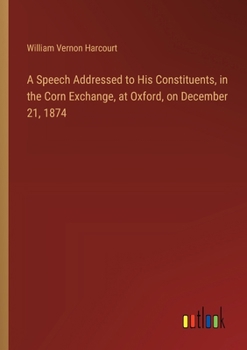 William Vernon Harcourt

A Speech Addressed to His Constituents, in the Corn Exchange, at Oxford, on December 21, 1874

outlook